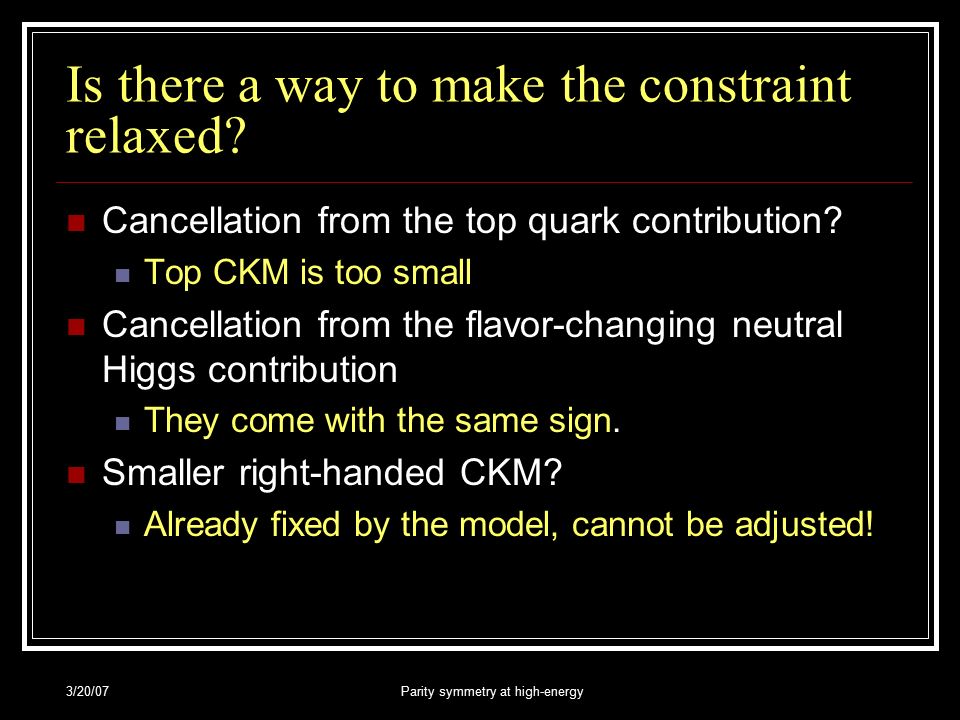 Is there a way to make the constraint relaxed?

Cancellation from the top quark contribution?

Top CKM is too small

Cancellation from the flavor-changing neutral Higgs contribution

They come with the same sign.

Smaller right-handed CKM?

Already fixed by the model, cannot be adjusted!

3/20/07

Parity symmetry at high-energy